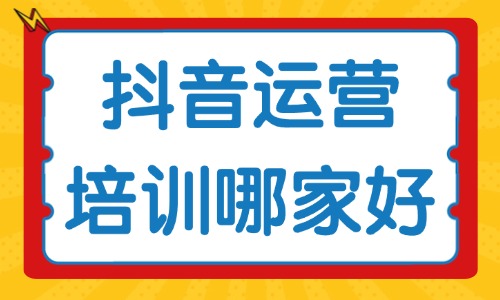 抖音运营
培训哪家好